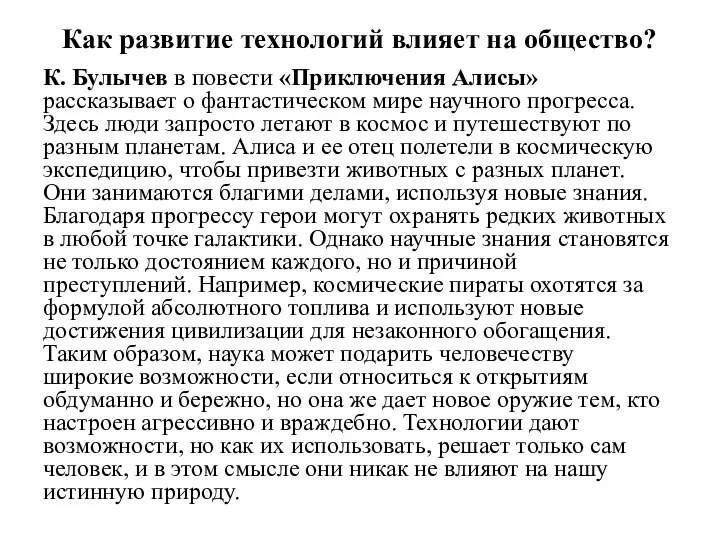 Как развитие технологий влияет на общество?

К. Булычев в повести «Приключения Алисы» рассказывает о фантастическом мире научного прогресса. Здесь люди запросто летают в космос и путешествуют по разным планетам. Алиса и ее отец полетели в космическую экспедицию, чтобы привезти животных с разных планет. Они занимаются благими делами, используя новые знания. Благодаря прогрессу герои могут охранять редких животных в любой точке галактики. Однако научные знания становятся не только достоянием каждого, но и причиной преступлений. Например, космические пираты охотятся за формулой абсолютного топлива и используют новые достижения цивилизации для незаконного обогащения. Таким образом, наука может подарить человечеству широкие возможности, если относиться к открытиям обдуманно и бережно, но она же дает новое оружие тем, кто настроен агрессивно и враждебно. Технологии дают возможности, но как их использовать, решает только сам человек, и в этом смысле они никак не влияют на нашу истинную природу.